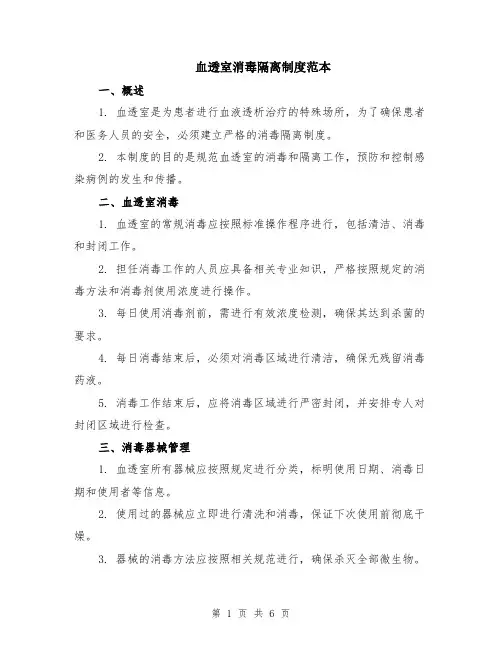 血透室消毒隔离制度范本

一、概述

1. 血透室是为患者进行血液透析治疗的特殊场所，为了确保患者和医务人员的安全，必须建立严格的消毒隔离制度。

2. 本制度的目的是规范血透室的消毒和隔离工作，预防和控制感染病例的发生和传播。

二、血透室消毒

1. 血透室的常规消毒应按照标准操作程序进行，包括清洁、消毒和封闭工作。

2. 担任消毒工作的人员应具备相关专业知识，严格按照规定的消毒方法和消毒剂使用浓度进行操作。

3. 每日使用消毒剂前，需进行有效浓度检测，确保其达到杀菌的要求。

4. 每日消毒结束后，必须对消毒区域进行清洁，确保无残留消毒药液。

5. 消毒工作结束后，应将消毒区域进行严密封闭，并安排专人对封闭区域进行检查。

三、消毒器械管理

1. 血透室所有器械应按照规定进行分类，标明使用日期、消毒日期和使用者等信息。

2. 使用过的器械应立即进行清洗和消毒，保证下次使用前彻底干燥。

3. 器械的消毒方法应按照相关规范进行，确保杀灭全部微生物。

第 1 页 共 6 页